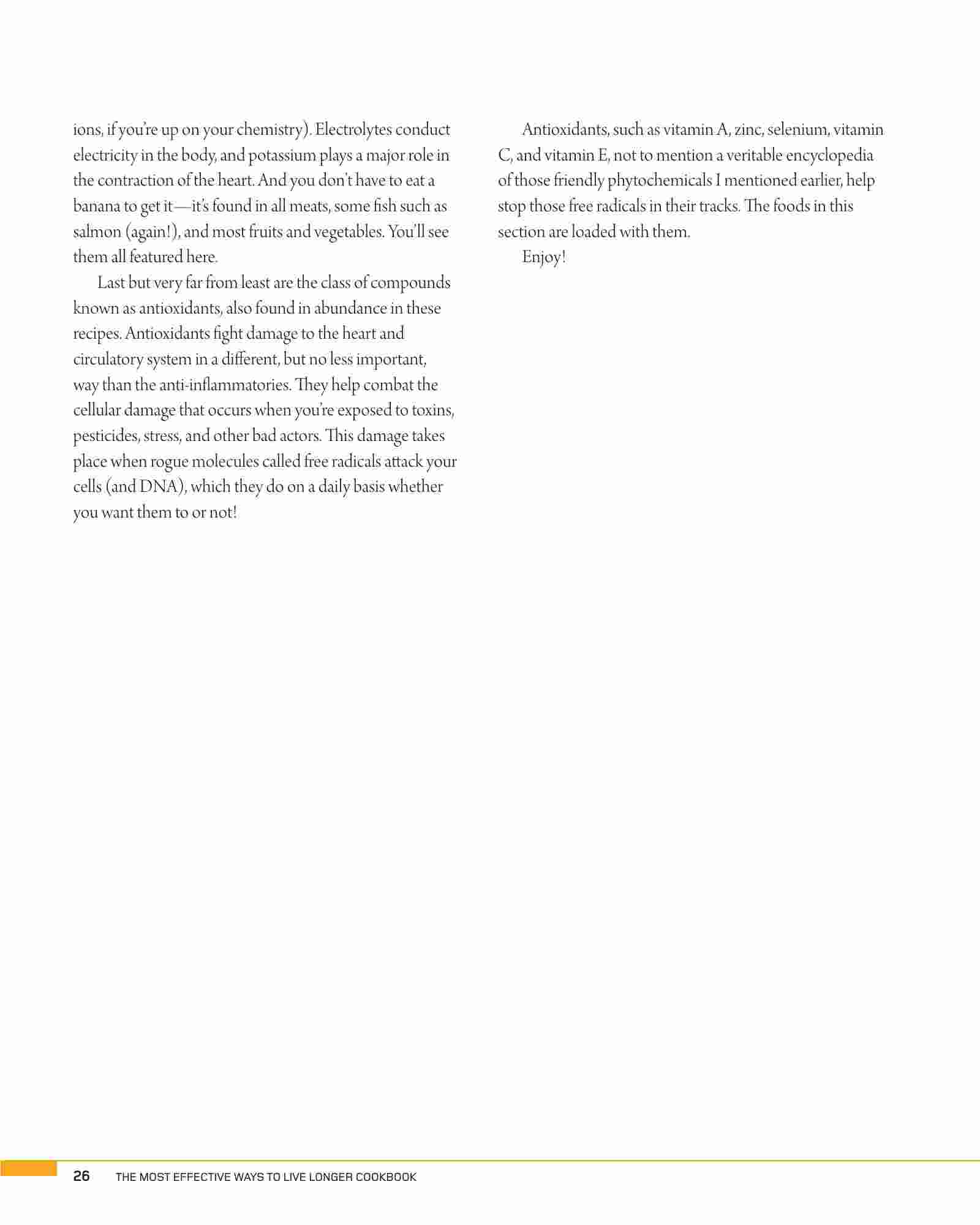 ions, if you're up on your chemistry). Electrolytes conduct electricity in the body, and potassium plays a major role in the contraction of the heart. And you don't have to eat a banana to get it—it's found in all meats, some fish such as salmon (again!), and most fruits and vegetables. You'll see them all featured here.

Last but very far from least are the class of compounds known as antioxidants, also found in abundance in these recipes. Antioxidants fight damage to the heart and circulatory system in a different, but no less important, way than the anti-inflammatories. They help combat the cellular damage that occurs when you're exposed to toxins, pesticides, stress, and other bad actors. This damage takes place when rogue molecules called free radicals attack your cells (and DNA), which they do on a daily basis whether you want them to or not!

Antioxidants, such as vitamin A, zinc, selenium, vitamin C, and vitamin E, not to mention a veritable encyclopedia of those friendly phytochemicals I mentioned earlier, help stop those free radicals in their tracks. The foods in this section are loaded with them.

Enjoy!

26 THE MOST EFFECTIVE WAYS TO LIVE LONGER COOKBOOK